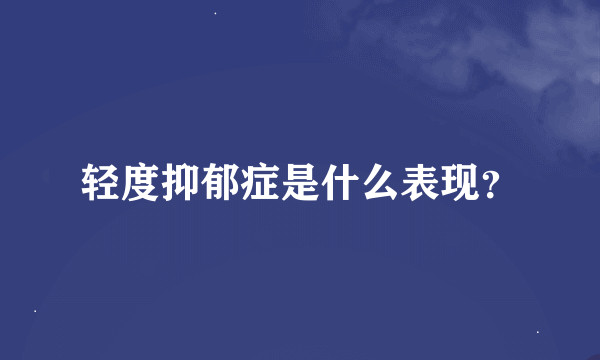 轻度抑郁症是什么表现?